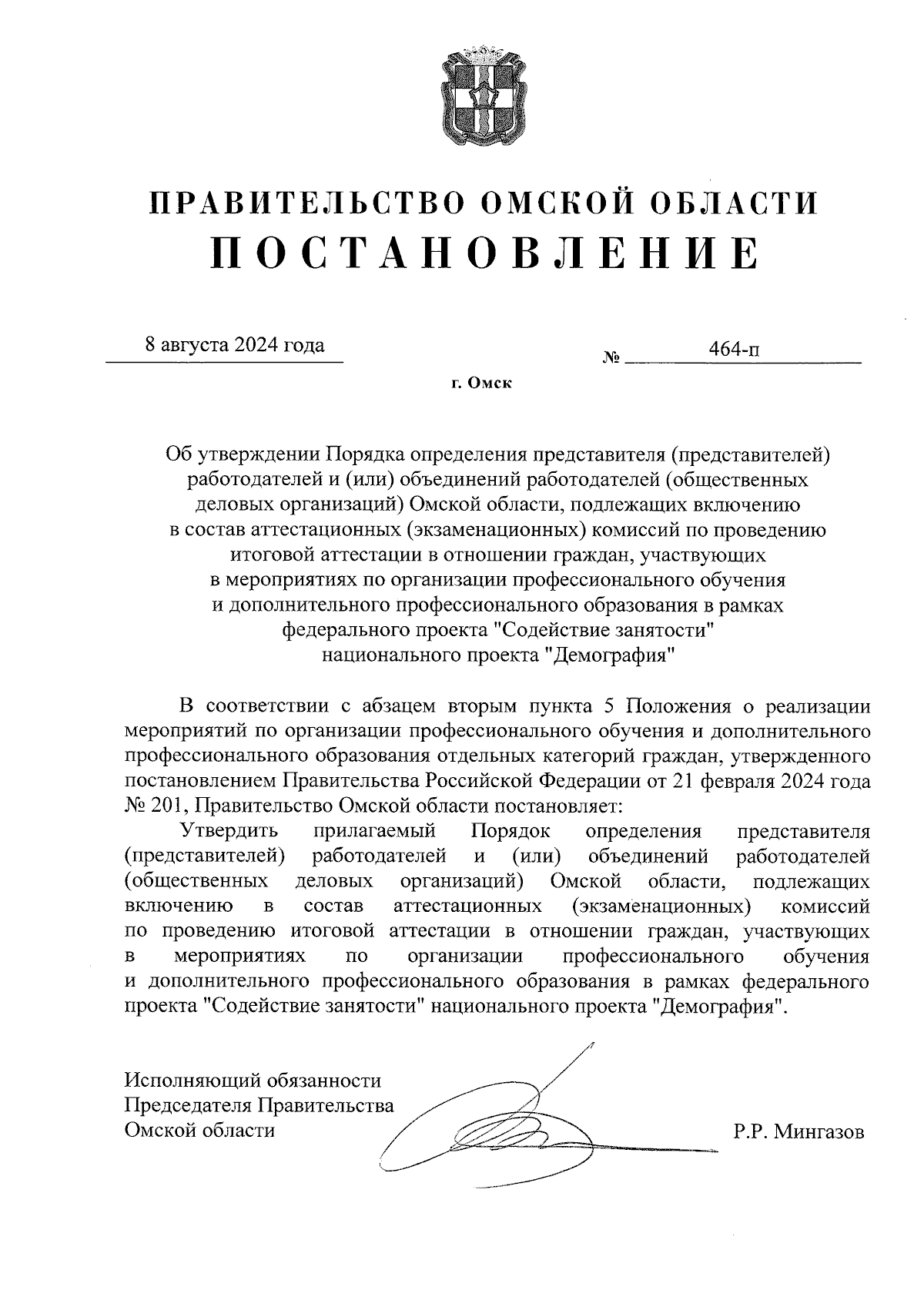 ПРАВИТЕЛЬСТВО ОМСКОЙ ОБЛАСТИ
ПОСТАНОВЛЕНИЕ

8 августа 2024 года

№ 464-п

г. Омск

Об утверждении Порядка определения представителя (представителей) работодателей и (или) объединений работодателей (общественных деловых организаций) Омской области, подлежащих включению в состав аттестационных (экзаменационных) комиссий по проведению итоговой аттестации в отношении граждан, участвующих в мероприятиях по организации профессионального обучения и дополнительного профессионального образования в рамках федерального проекта "Содействие занятости" национального проекта "Демография"

В соответствии с абзацем вторым пункта 5 Положения о реализации мероприятий по организации профессионального обучения и дополнительного профессионального образования отдельных категорий граждан, утвержденного постановлением Правительства Российской Федерации от 21 февраля 2024 года № 201, Правительство Омской области постановляет:

Утвердить прилагаемый Порядок определения представителя (представителей) работодателей и (или) объединений работодателей (общественных деловых организаций) Омской области, подлежащих включению в состав аттестационных (экзаменационных) комиссий по проведению итоговой аттестации в отношении граждан, участвующих в мероприятиях по организации профессионального обучения и дополнительного профессионального образования в рамках федерального проекта "Содействие занятости" национального проекта "Демография".

Исполняющий обязанности
Председателя Правительства
Омской области

Р.Р. Мингазов